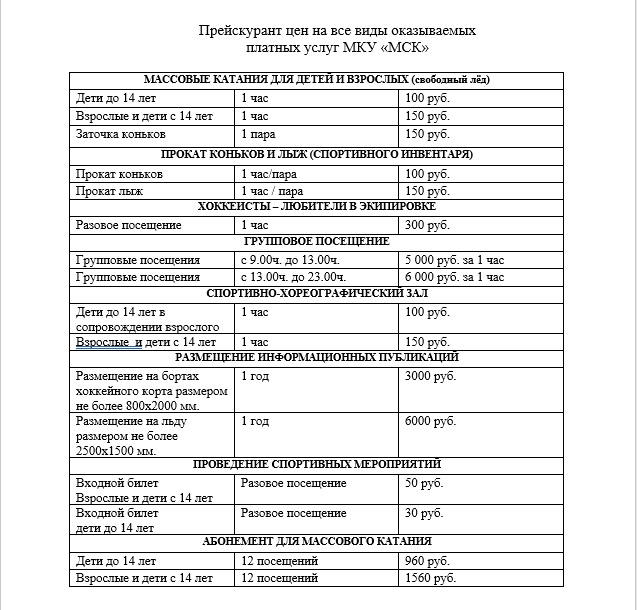 Прейскурант цен на все виды оказываемых платных услуг МКУ «МСК»

| МАССОВЫЕ КАТАНИЯ ДЛЯ ДЕТЕЙ И ВЗРОСЛЫХ (свободный лёд) | | |
|---|---|---|
| Дети до 14 лет | 1 час | 100 руб. |
| Взрослые и дети с 14 лет | 1 час | 150 руб. |
| Заточка коньков | 1 пара | 150 руб. |
| ПРОКАТ КОНЬКОВ И ЛЫЖ (СПОРТИВНОГО ИНВЕНТАРЯ) | | |
| Прокат коньков | 1 час/пара | 100 руб. |
| Прокат лыж | 1 час / пара | 150 руб. |
| ХОККЕИСТЫ – ЛЮБИТЕЛИ В ЭКИПИРОВКЕ | | |
| Разовое посещение | 1 час | 300 руб. |
| ГРУППОВОЕ ПОСЕЩЕНИЕ | | |
| Групповые посещения | с 9.00ч. до 13.00ч. | 5 000 руб. за 1 час |
| Групповые посещения | с 13.00ч. до 23.00ч. | 6 000 руб. за 1 час |
| СПОРТИВНО-ХОРЕОГРАФИЧЕСКИЙ ЗАЛ | | |
| Дети до 14 лет в сопровождении взрослого | 1 час | 100 руб. |
| Взрослые и дети с 14 лет | 1 час | 150 руб. |
| РАЗМЕЩЕНИЕ ИНФОРМАЦИОННЫХ ПУБЛИКАЦИЙ | | |
| Размещение на бортах хоккейного корта размером не более 800х2000 мм. | 1 год | 3000 руб. |
| Размещение на льду размером не более 2500х1500 мм. | 1 год | 6000 руб. |
| ПРОВЕДЕНИЕ СПОРТИВНЫХ МЕРОПРИЯТИЙ | | |
| Входной билет Взрослые и дети с 14 лет | Разовое посещение | 50 руб. |
| Входной билет дети до 14 лет | Разовое посещение | 30 руб. |
| АБОНЕМЕНТ ДЛЯ МАССОВОГО КАТАНИЯ | | |
| Дети до 14 лет | 12 посещений | 960 руб. |
| Взрослые и дети с 14 лет | 12 посещений | 1560 руб. |